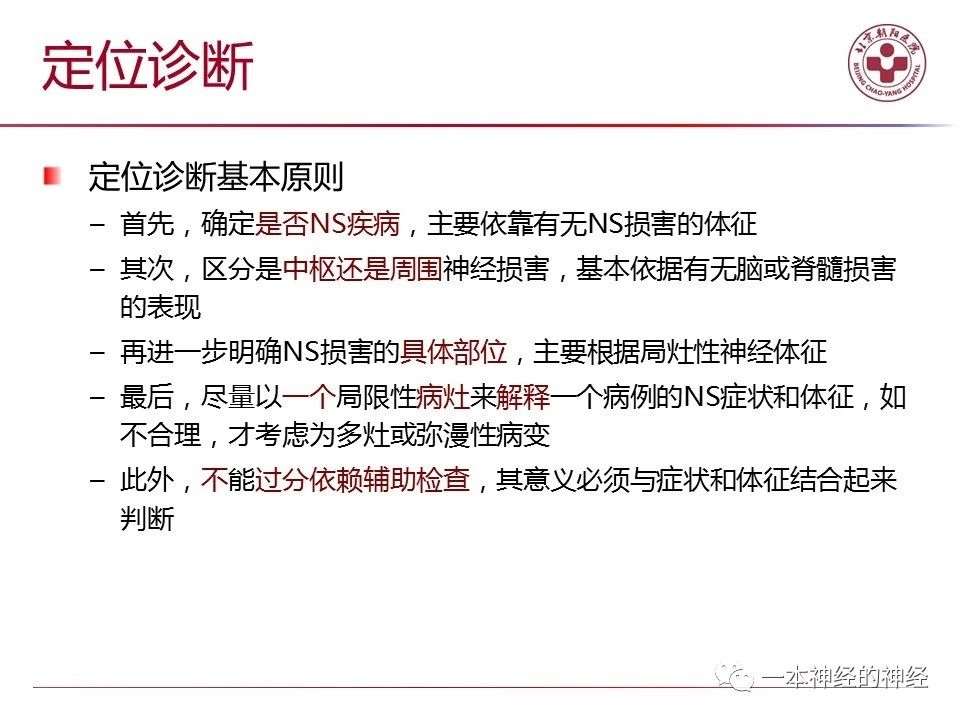 定位诊断

北京朝阳医院
BEIJING CHAO-YANG HOSPITAL

定位诊断基本原则

– 首先，确定是否NS疾病，主要依靠有无NS损害的体征

– 其次，区分是中枢还是周围神经损害，基本依据有无脑或脊髓损害的表现

– 再进一步明确NS损害的具体部位，主要根据局灶性神经体征

– 最后，尽量以一个局限性病灶来解释一个病例的NS症状和体征，如不合理，才考虑为多灶或弥漫性病变

– 此外，不能过分依赖辅助检查，其意义必须与症状和体征结合起来判断

一本神经的神经